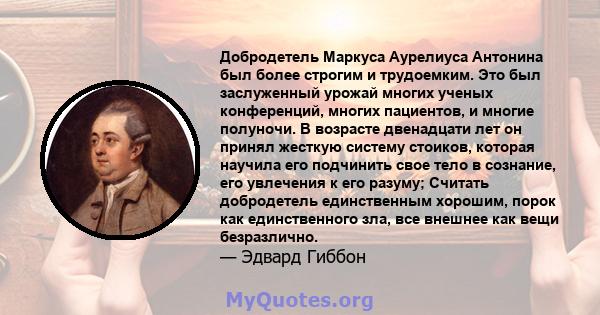 Добродетель Маркуса Аурелиуса Антонина был более строгим и трудоемким. Это был заслуженный урожай многих ученых конференций, многих пациентов, и многие полуночи. В возрасте двенадцати лет он принял жесткую систему стоиков, которая научила его подчинить свое тело в сознание, его увлечения к его разуму; Считать добродетель единственным хорошим, порок как единственного зла, все внешнее как вещи безразлично.
— Эдвард Гиббон

MyQuotes.org